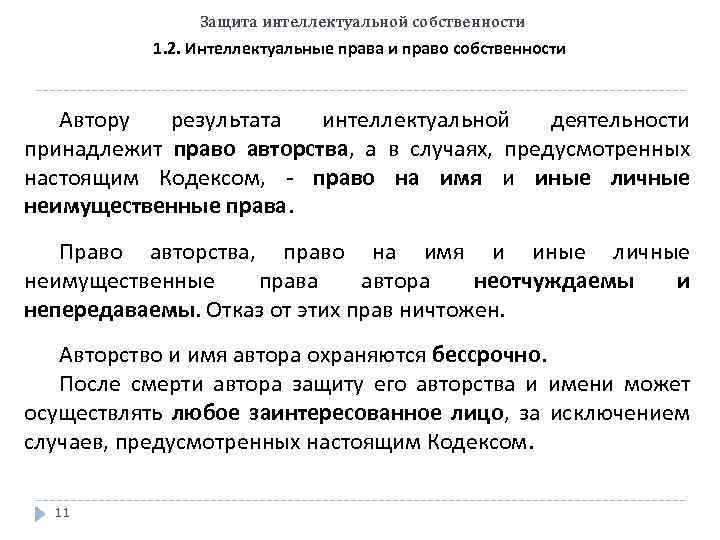 Защита интеллектуальной собственности

1.2. Интеллектуальные права и право собственности

Автору результата интеллектуальной деятельности принадлежит право авторства, а в случаях, предусмотренных настоящим Кодексом, - право на имя и иные личные неимущественные права.

Право авторства, право на имя и иные личные неимущественные права автора неотчуждаемы и непередаваемы. Отказ от этих прав ничтожен.

Авторство и имя автора охраняются бессрочно.

После смерти автора защиту его авторства и имени может осуществлять любое заинтересованное лицо, за исключением случаев, предусмотренных настоящим Кодексом.

11